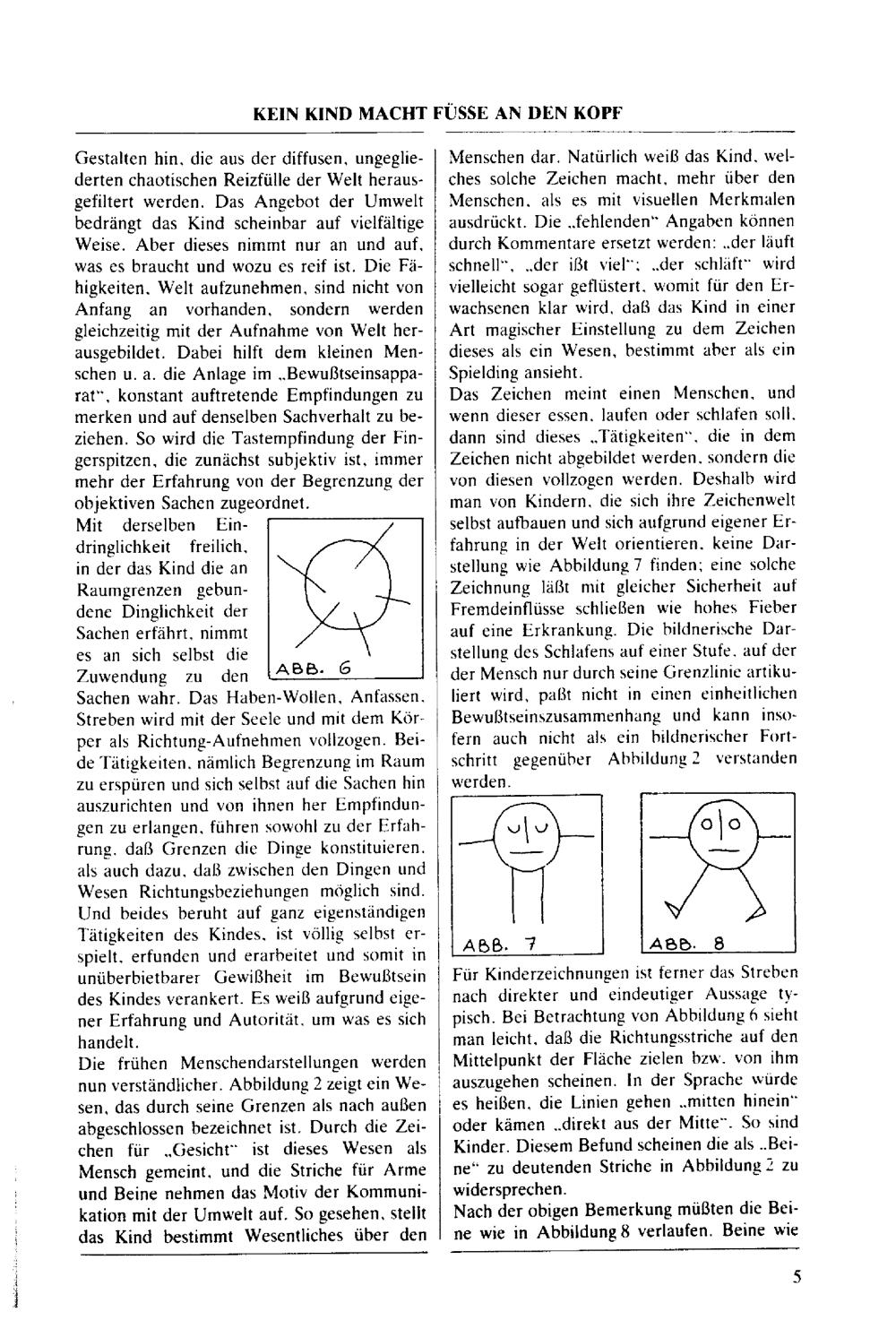 KEIN KIND MACHT FÜSSE AN DEN KOPF

Gestalten hin, die aus der diffusen, ungegliederten chaotischen Reizfülle der Welt herausgefiltert werden. Das Angebot der Umwelt bedrängt das Kind scheinbar auf vielfältige Weise. Aber dieses nimmt nur an und auf, was es braucht und wozu es reif ist. Die Fähigkeiten, Welt aufzunehmen, sind nicht von Anfang an vorhanden, sondern werden gleichzeitig mit der Aufnahme von Welt herausgebildet. Dabei hilft dem kleinen Menschen u. a. die Anlage im „Bewußtseinsapparat", konstant auftretende Empfindungen zu merken und auf denselben Sachverhalt zu beziehen. So wird die Tastempfindung der Fingerspitzen, die zunächst subjektiv ist, immer mehr der Erfahrung von der Begrenzung der objektiven Sachen zugeordnet.

Mit derselben Eindringlichkeit freilich, in der das Kind die an Raumgrenzen gebundene Dinglichkeit der Sachen erfährt, nimmt es an sich selbst die Zuwendung zu den Sachen wahr. Das Haben-Wollen, Anfassen, Streben wird mit der Seele und mit dem Körper als Richtung-Aufnehmen vollzogen. Beide Tätigkeiten, nämlich Begrenzung im Raum zu erspüren und sich selbst auf die Sachen hin auszurichten und von ihnen her Empfindungen zu erlangen, führen sowohl zu der Erfahrung, daß Grenzen die Dinge konstituieren, als auch dazu, daß zwischen den Dingen und Wesen Richtungsbeziehungen möglich sind. Und beides beruht auf ganz eigenständigen Tätigkeiten des Kindes, ist völlig selbst erspielt, erfunden und erarbeitet und somit in unüberbietbarer Gewißheit im Bewußtsein des Kindes verankert. Es weiß aufgrund eigener Erfahrung und Autorität, um was es sich handelt.

ABB. 6

Die frühen Menschendarstellungen werden nun verständlicher. Abbildung 2 zeigt ein Wesen, das durch seine Grenzen als nach außen abgeschlossen bezeichnet ist. Durch die Zeichen für „Gesicht" ist dieses Wesen als Mensch gemeint, und die Striche für Arme und Beine nehmen das Motiv der Kommunikation mit der Umwelt auf. So gesehen, stellt das Kind bestimmt Wesentliches über den Menschen dar. Natürlich weiß das Kind, welches solche Zeichen macht, mehr über den Menschen, als es mit visuellen Merkmalen ausdrückt. Die „fehlenden" Angaben können durch Kommentare ersetzt werden: „der läuft schnell", „der ißt viel"; „der schläft" wird vielleicht sogar geflüstert, womit für den Erwachsenen klar wird, daß das Kind in einer Art magischer Einstellung zu dem Zeichen dieses als ein Wesen, bestimmt aber als ein Spielding ansieht.

Das Zeichen meint einen Menschen, und wenn dieser essen, laufen oder schlafen soll, dann sind dieses „Tätigkeiten", die in dem Zeichen nicht abgebildet werden, sondern die von diesen vollzogen werden. Deshalb wird man von Kindern, die sich ihre Zeichenwelt selbst aufbauen und sich aufgrund eigener Erfahrung in der Welt orientieren, keine Darstellung wie Abbildung 7 finden; eine solche Zeichnung läßt mit gleicher Sicherheit auf Fremdeinflüsse schließen wie hohes Fieber auf eine Erkrankung. Die bildnerische Darstellung des Schlafens auf einer Stufe, auf der der Mensch nur durch seine Grenzlinie artikuliert wird, paßt nicht in einen einheitlichen Bewußtseinszusammenhang und kann insofern auch nicht als ein bildnerischer Fortschritt gegenüber Abbildung 2 verstanden werden.

ABB. 7

ABB. 8

Für Kinderzeichnungen ist ferner das Streben nach direkter und eindeutiger Aussage typisch. Bei Betrachtung von Abbildung 6 sieht man leicht, daß die Richtungsstriche auf den Mittelpunkt der Fläche zielen bzw. von ihm auszugehen scheinen. In der Sprache würde es heißen, die Linien gehen „mitten hinein" oder kämen „direkt aus der Mitte". So sind Kinder. Diesem Befund scheinen die als „Beine" zu deutenden Striche in Abbildung 2 zu widersprechen.

Nach der obigen Bemerkung müßten die Beine wie in Abbildung 8 verlaufen. Beine wie

5